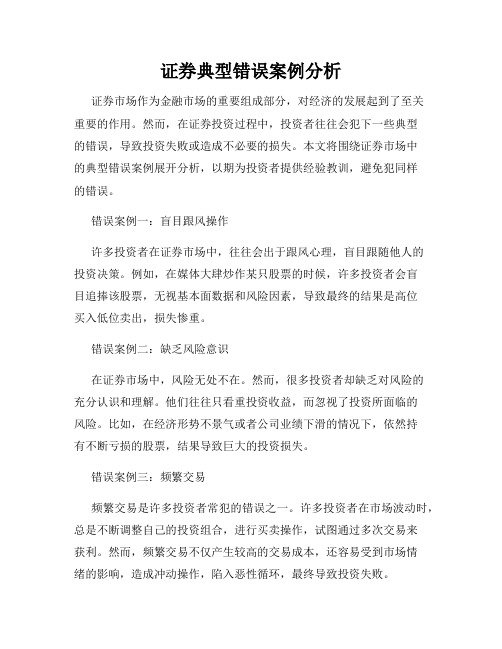 证券典型错误案例分析

证券市场作为金融市场的重要组成部分，对经济的发展起到了至关重要的作用。然而，在证券投资过程中，投资者往往会犯下一些典型的错误，导致投资失败或造成不必要的损失。本文将围绕证券市场中的典型错误案例展开分析，以期为投资者提供经验教训，避免犯同样的错误。

错误案例一：盲目跟风操作

许多投资者在证券市场中，往往会出于跟风心理，盲目跟随他人的投资决策。例如，在媒体大肆炒作某只股票的时候，许多投资者会盲目追捧该股票，无视基本面数据和风险因素，导致最终的结果是高位买入低位卖出，损失惨重。

错误案例二：缺乏风险意识

在证券市场中，风险无处不在。然而，很多投资者却缺乏对风险的充分认识和理解。他们往往只看重投资收益，而忽视了投资所面临的风险。比如，在经济形势不景气或者公司业绩下滑的情况下，依然持有不断亏损的股票，结果导致巨大的投资损失。

错误案例三：频繁交易

频繁交易是许多投资者常犯的错误之一。许多投资者在市场波动时，总是不断调整自己的投资组合，进行买卖操作，试图通过多次交易来获利。然而，频繁交易不仅产生较高的交易成本，还容易受到市场情绪的影响，造成冲动操作，陷入恶性循环，最终导致投资失败。